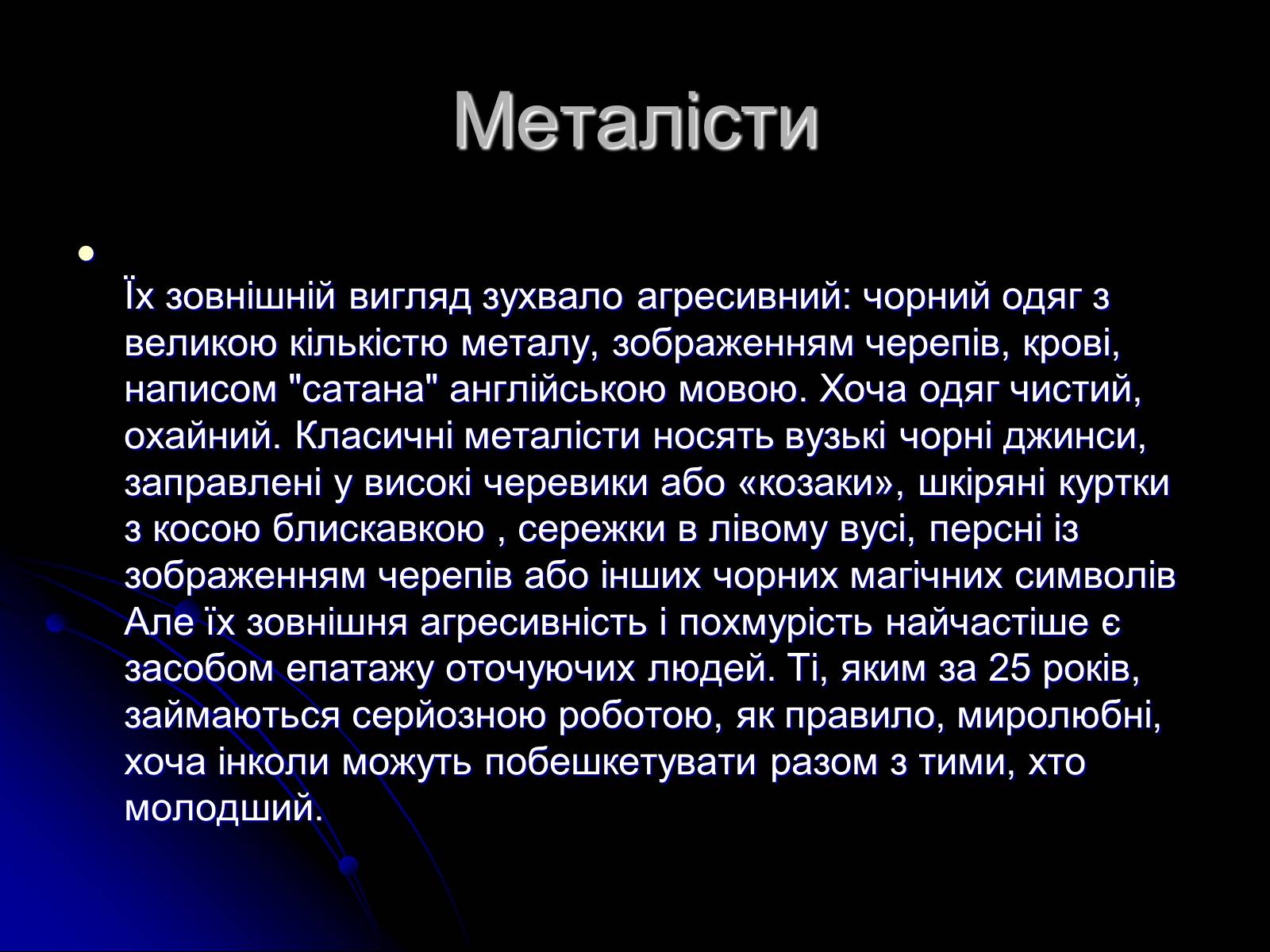 Металісти

Їх зовнішній вигляд зухвало агресивний: чорний одяг з великою кількістю металу, зображенням черепів, крові, написом "сатана" англійською мовою. Хоча одяг чистий, охайний. Класичні металісти носять вузькі чорні джинси, заправлені у високі черевики або «козаки», шкіряні куртки з косою блискавкою , сережки в лівому вусі, персні із зображенням черепів або інших чорних магічних символів Але їх зовнішня агресивність і похмурість найчастіше є засобом епатажу оточуючих людей. Ті, яким за 25 років, займаються серйозною роботою, як правило, миролюбні, хоча інколи можуть побешкетувати разом з тими, хто молодший.